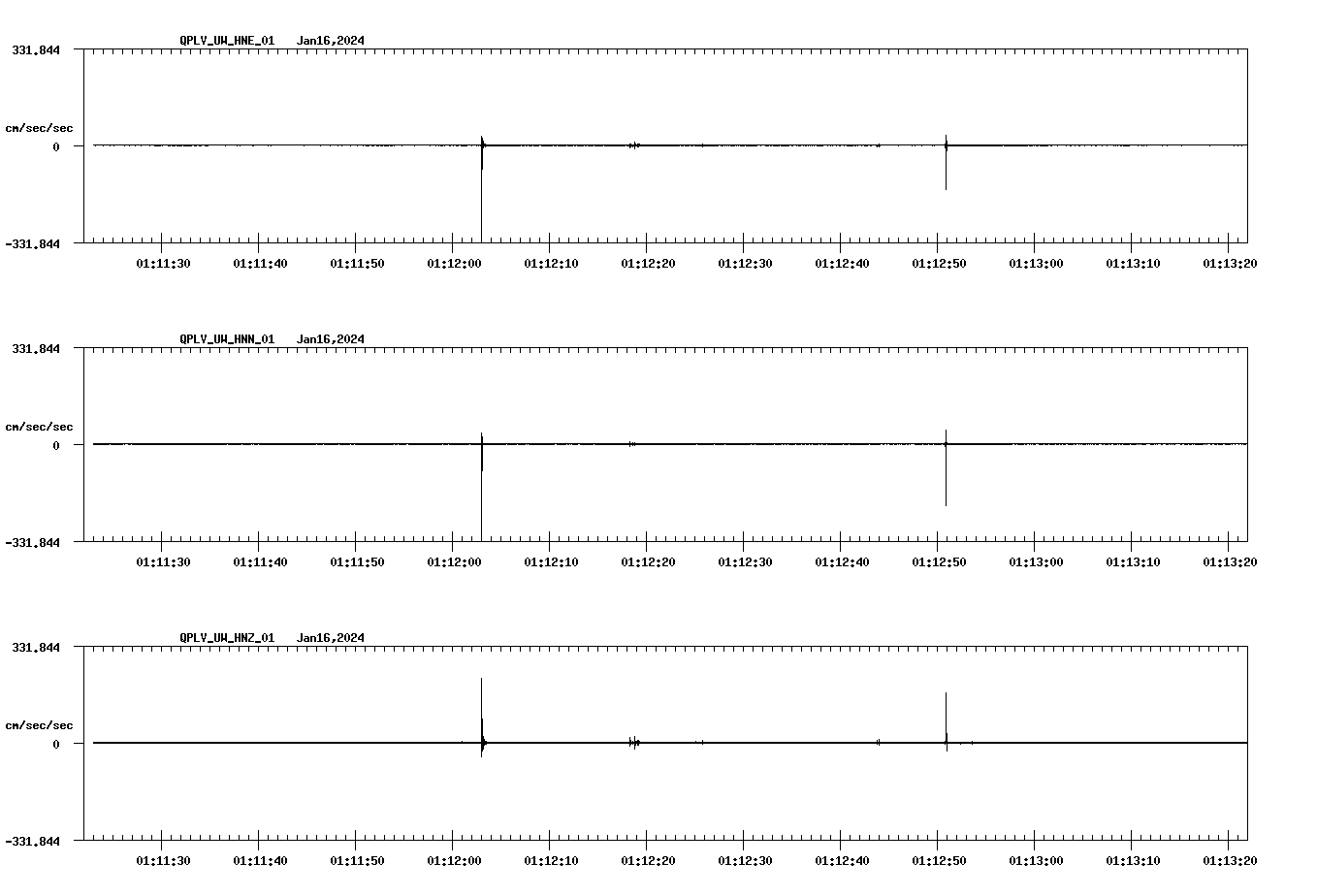 QPLV_UW_HNE_01 Jan16,2024

331.844

cm/sec/sec

0

-331.844

01:11:30 01:11:40 01:11:50 01:12:00 01:12:10 01:12:20 01:12:30 01:12:40 01:12:50 01:13:00 01:13:10 01:13:20

QPLV_UW_HNN_01 Jan16,2024

331.844

cm/sec/sec

0

-331.844

01:11:30 01:11:40 01:11:50 01:12:00 01:12:10 01:12:20 01:12:30 01:12:40 01:12:50 01:13:00 01:13:10 01:13:20

QPLV_UW_HNZ_01 Jan16,2024

331.844

cm/sec/sec

0

-331.844

01:11:30 01:11:40 01:11:50 01:12:00 01:12:10 01:12:20 01:12:30 01:12:40 01:12:50 01:13:00 01:13:10 01:13:20